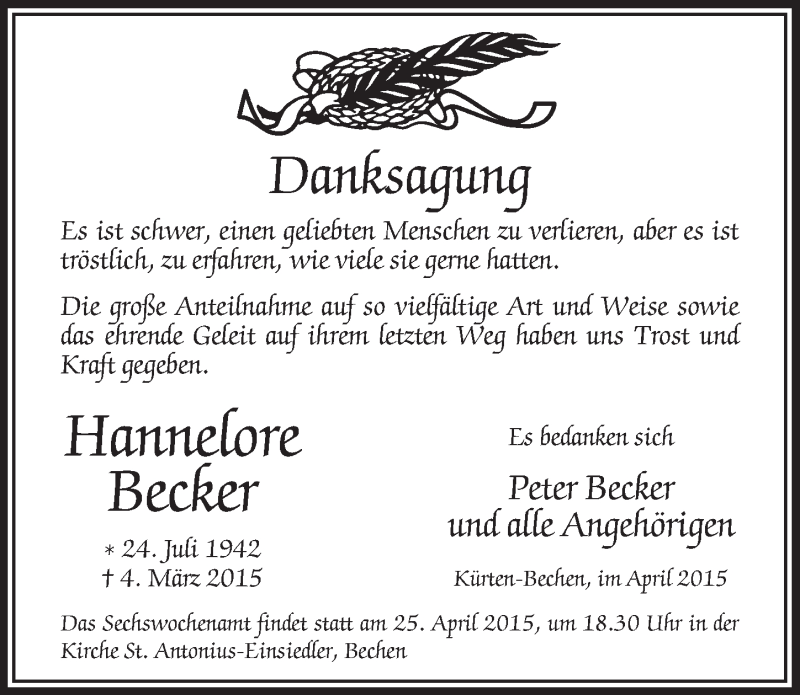 Danksagung

Es ist schwer, einen geliebten Menschen zu verlieren, aber es ist tröstlich, zu erfahren, wie viele sie gerne hatten.

Die große Anteilnahme auf so vielfältige Art und Weise sowie das ehrende Geleit auf ihrem letzten Weg haben uns Trost und Kraft gegeben.

Hannelore Becker

* 24. Juli 1942
† 4. März 2015

Es bedanken sich

Peter Becker
und alle Angehörigen

Kürten-Bechen, im April 2015

Das Sechswochenamt findet statt am 25. April 2015, um 18.30 Uhr in der Kirche St. Antonius-Einsiedler, Bechen